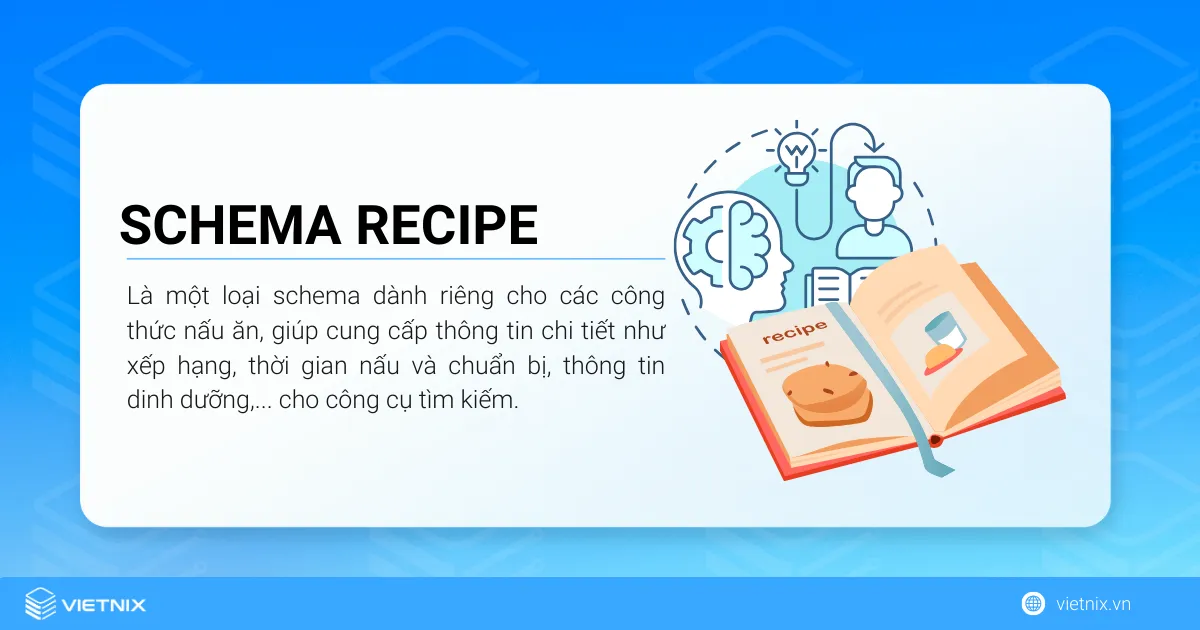 SCHEMA RECIPE

Là một loại schema dành riêng cho các công thức nấu ăn, giúp cung cấp thông tin chi tiết như xếp hạng, thời gian nấu và chuẩn bị, thông tin dinh dưỡng,... cho công cụ tìm kiếm.

recipe

VIETNIX

vietnix.vn